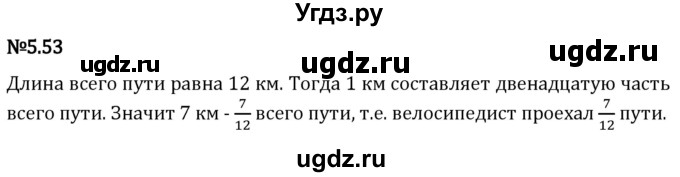 Угдз.ру

№5.53

ugdz.ru ugdz.ru ugdz.ru

Длина всего пути равна 12 км. Тогда 1 км составляет двенадцатую часть всего пути. Значит 7 км - $\frac{7}{12}$ всего пути, т.е. велосипедист проехал $\frac{7}{12}$ пути.

ugdz.ru